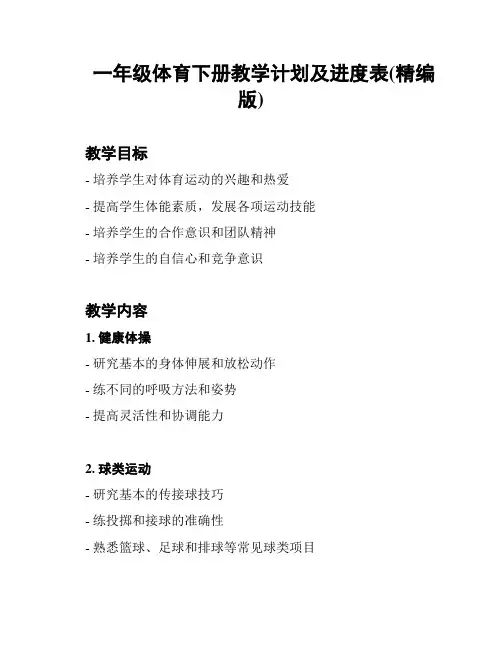 一年级体育下册教学计划及进度表(精编版)

教学目标

- 培养学生对体育运动的兴趣和热爱

- 提高学生体能素质，发展各项运动技能

- 培养学生的合作意识和团队精神

- 培养学生的自信心和竞争意识

教学内容

1. 健康体操

- 研究基本的身体伸展和放松动作

- 练不同的呼吸方法和姿势

- 提高灵活性和协调能力

2. 球类运动

- 研究基本的传接球技巧

- 练投掷和接球的准确性

- 熟悉篮球、足球和排球等常见球类项目